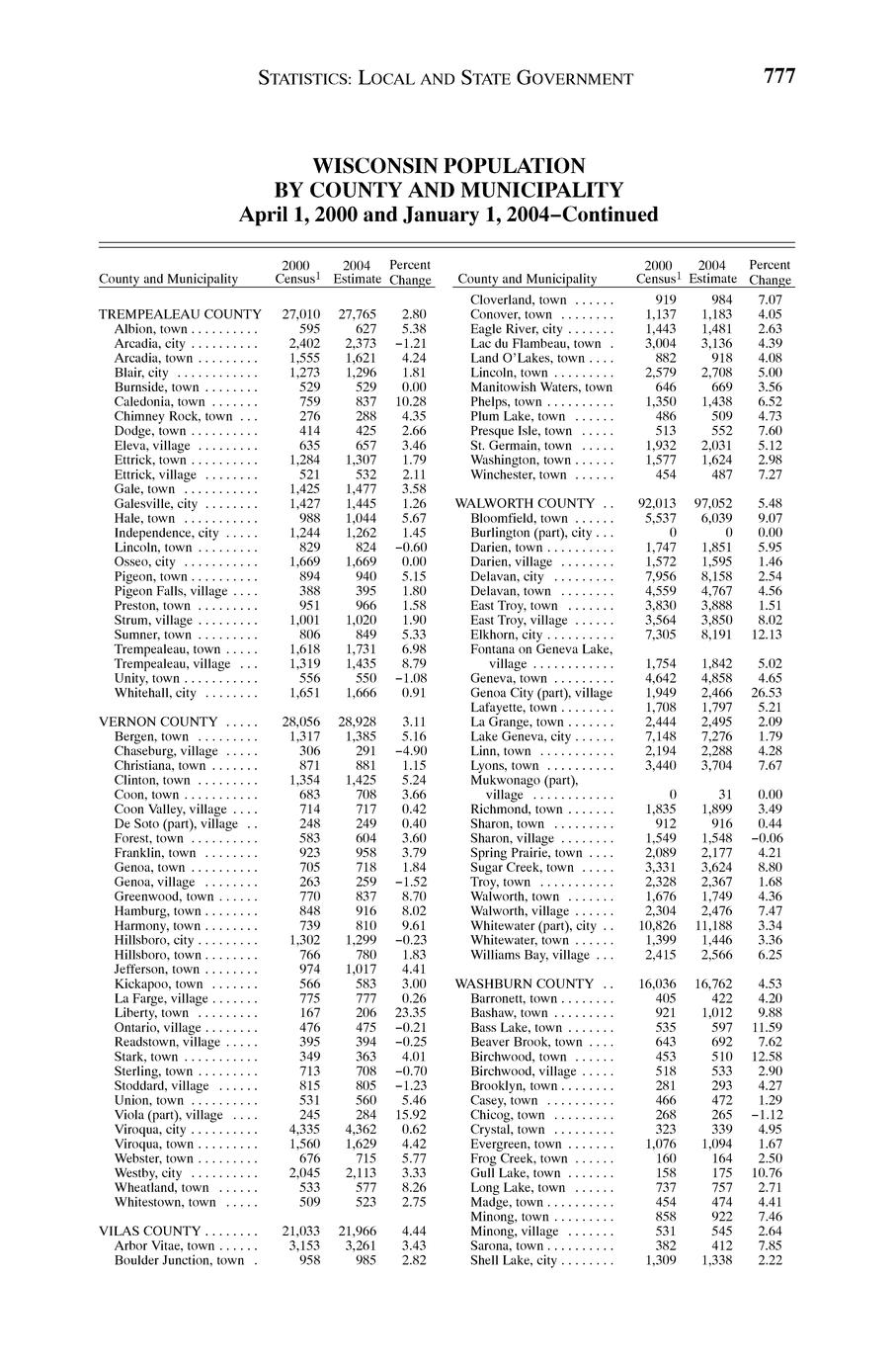 STATISTICS: LOCAL AND STATE GOVERNMENT 777

WISCONSIN POPULATION
BY COUNTY AND MUNICIPALITY
April 1, 2000 and January 1, 2004–Continued

| County and Municipality | 2000 Census$^1$ | 2004 Estimate | Percent Change |
|---|---|---|---|
| TREMPEALEAU COUNTY | 27,010 | 27,765 | 2.80 |
| Albion, town | 595 | 627 | 5.38 |
| Arcadia, city | 2,402 | 2,373 | −1.21 |
| Arcadia, town | 1,555 | 1,621 | 4.24 |
| Blair, city | 1,273 | 1,296 | 1.81 |
| Burnside, town | 529 | 529 | 0.00 |
| Caledonia, town | 759 | 837 | 10.28 |
| Chimney Rock, town | 276 | 288 | 4.35 |
| Dodge, town | 414 | 425 | 2.66 |
| Eleva, village | 635 | 657 | 3.46 |
| Ettrick, town | 1,284 | 1,307 | 1.79 |
| Ettrick, village | 521 | 532 | 2.11 |
| Gale, town | 1,425 | 1,477 | 3.58 |
| Galesville, city | 1,427 | 1,445 | 1.26 |
| Hale, town | 988 | 1,044 | 5.67 |
| Independence, city | 1,244 | 1,262 | 1.45 |
| Lincoln, town | 829 | 824 | −0.60 |
| Osseo, city | 1,669 | 1,669 | 0.00 |
| Pigeon, town | 894 | 940 | 5.15 |
| Pigeon Falls, village | 388 | 395 | 1.80 |
| Preston, town | 951 | 966 | 1.58 |
| Strum, village | 1,001 | 1,020 | 1.90 |
| Sumner, town | 806 | 849 | 5.33 |
| Trempealeau, town | 1,618 | 1,731 | 6.98 |
| Trempealeau, village | 1,319 | 1,435 | 8.79 |
| Unity, town | 556 | 550 | −1.08 |
| Whitehall, city | 1,651 | 1,666 | 0.91 |
| VERNON COUNTY | 28,056 | 28,928 | 3.11 |
| Bergen, town | 1,317 | 1,385 | 5.16 |
| Chaseburg, village | 306 | 291 | −4.90 |
| Christiana, town | 871 | 881 | 1.15 |
| Clinton, town | 1,354 | 1,425 | 5.24 |
| Coon, town | 683 | 708 | 3.66 |
| Coon Valley, village | 714 | 717 | 0.42 |
| De Soto (part), village | 248 | 249 | 0.40 |
| Forest, town | 583 | 604 | 3.60 |
| Franklin, town | 923 | 958 | 3.79 |
| Genoa, town | 705 | 718 | 1.84 |
| Genoa, village | 263 | 259 | −1.52 |
| Greenwood, town | 770 | 837 | 8.70 |
| Hamburg, town | 848 | 916 | 8.02 |
| Harmony, town | 739 | 810 | 9.61 |
| Hillsboro, city | 1,302 | 1,299 | −0.23 |
| Hillsboro, town | 766 | 780 | 1.83 |
| Jefferson, town | 974 | 1,017 | 4.41 |
| Kickapoo, town | 566 | 583 | 3.00 |
| La Farge, village | 775 | 777 | 0.26 |
| Liberty, town | 167 | 206 | 23.35 |
| Ontario, village | 476 | 475 | −0.21 |
| Readstown, village | 395 | 394 | −0.25 |
| Stark, town | 349 | 363 | 4.01 |
| Sterling, town | 713 | 708 | −0.70 |
| Stoddard, village | 815 | 805 | −1.23 |
| Union, town | 531 | 560 | 5.46 |
| Viola (part), village | 245 | 284 | 15.92 |
| Viroqua, city | 4,335 | 4,362 | 0.62 |
| Viroqua, town | 1,560 | 1,629 | 4.42 |
| Webster, town | 676 | 715 | 5.77 |
| Westby, city | 2,045 | 2,113 | 3.33 |
| Wheatland, town | 533 | 577 | 8.26 |
| Whitestown, town | 509 | 523 | 2.75 |
| VILAS COUNTY | 21,033 | 21,966 | 4.44 |
| Arbor Vitae, town | 3,153 | 3,261 | 3.43 |
| Boulder Junction, town | 958 | 985 | 2.82 |

| County and Municipality | 2000 Census$^1$ | 2004 Estimate | Percent Change |
|---|---|---|---|
| Cloverland, town | 919 | 984 | 7.07 |
| Conover, town | 1,137 | 1,183 | 4.05 |
| Eagle River, city | 1,443 | 1,481 | 2.63 |
| Lac du Flambeau, town | 3,004 | 3,136 | 4.39 |
| Land O'Lakes, town | 882 | 918 | 4.08 |
| Lincoln, town | 2,579 | 2,708 | 5.00 |
| Manitowish Waters, town | 646 | 669 | 3.56 |
| Phelps, town | 1,350 | 1,438 | 6.52 |
| Plum Lake, town | 486 | 509 | 4.73 |
| Presque Isle, town | 513 | 552 | 7.60 |
| St. Germain, town | 1,932 | 2,031 | 5.12 |
| Washington, town | 1,577 | 1,624 | 2.98 |
| Winchester, town | 454 | 487 | 7.27 |
| WALWORTH COUNTY | 92,013 | 97,052 | 5.48 |
| Bloomfield, town | 5,537 | 6,039 | 9.07 |
| Burlington (part), city | 0 | 0 | 0.00 |
| Darien, town | 1,747 | 1,851 | 5.95 |
| Darien, village | 1,572 | 1,595 | 1.46 |
| Delavan, city | 7,956 | 8,158 | 2.54 |
| Delavan, town | 4,559 | 4,767 | 4.56 |
| East Troy, town | 3,830 | 3,888 | 1.51 |
| East Troy, village | 3,564 | 3,850 | 8.02 |
| Elkhorn, city | 7,305 | 8,191 | 12.13 |
| Fontana on Geneva Lake, village | 1,754 | 1,842 | 5.02 |
| Geneva, town | 4,642 | 4,858 | 4.65 |
| Genoa City (part), village | 1,949 | 2,466 | 26.53 |
| Lafayette, town | 1,708 | 1,797 | 5.21 |
| La Grange, town | 2,444 | 2,495 | 2.09 |
| Lake Geneva, city | 7,148 | 7,276 | 1.79 |
| Linn, town | 2,194 | 2,288 | 4.28 |
| Lyons, town | 3,440 | 3,704 | 7.67 |
| Mukwonago (part), village | 0 | 31 | 0.00 |
| Richmond, town | 1,835 | 1,899 | 3.49 |
| Sharon, town | 912 | 916 | 0.44 |
| Sharon, village | 1,549 | 1,548 | −0.06 |
| Spring Prairie, town | 2,089 | 2,177 | 4.21 |
| Sugar Creek, town | 3,331 | 3,624 | 8.80 |
| Troy, town | 2,328 | 2,367 | 1.68 |
| Walworth, town | 1,676 | 1,749 | 4.36 |
| Walworth, village | 2,304 | 2,476 | 7.47 |
| Whitewater (part), city | 10,826 | 11,188 | 3.34 |
| Whitewater, town | 1,399 | 1,446 | 3.36 |
| Williams Bay, village | 2,415 | 2,566 | 6.25 |
| WASHBURN COUNTY | 16,036 | 16,762 | 4.53 |
| Barronett, town | 405 | 422 | 4.20 |
| Bashaw, town | 921 | 1,012 | 9.88 |
| Bass Lake, town | 535 | 597 | 11.59 |
| Beaver Brook, town | 643 | 692 | 7.62 |
| Birchwood, town | 453 | 510 | 12.58 |
| Birchwood, village | 518 | 533 | 2.90 |
| Brooklyn, town | 281 | 293 | 4.27 |
| Casey, town | 466 | 472 | 1.29 |
| Chicog, town | 268 | 265 | −1.12 |
| Crystal, town | 323 | 339 | 4.95 |
| Evergreen, town | 1,076 | 1,094 | 1.67 |
| Frog Creek, town | 160 | 164 | 2.50 |
| Gull Lake, town | 158 | 175 | 10.76 |
| Long Lake, town | 737 | 757 | 2.71 |
| Madge, town | 454 | 474 | 4.41 |
| Minong, town | 858 | 922 | 7.46 |
| Minong, village | 531 | 545 | 2.64 |
| Sarona, town | 382 | 412 | 7.85 |
| Shell Lake, city | 1,309 | 1,338 | 2.22 |